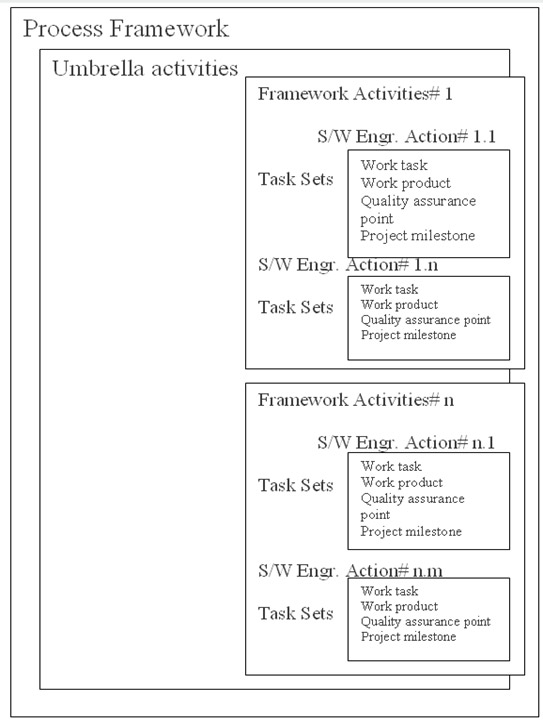 Process Framework

Umbrella activities

Framework Activities# 1

S/W Engr. Action# 1.1

Task Sets

Work task
Work product
Quality assurance point
Project milestone

S/W Engr. Action# 1.n

Task Sets

Work task
Work product
Quality assurance point
Project milestone

Framework Activities# n

S/W Engr. Action# n.1

Task Sets

Work task
Work product
Quality assurance point
Project milestone

S/W Engr. Action# n.m

Task Sets

Work task
Work product
Quality assurance point
Project milestone